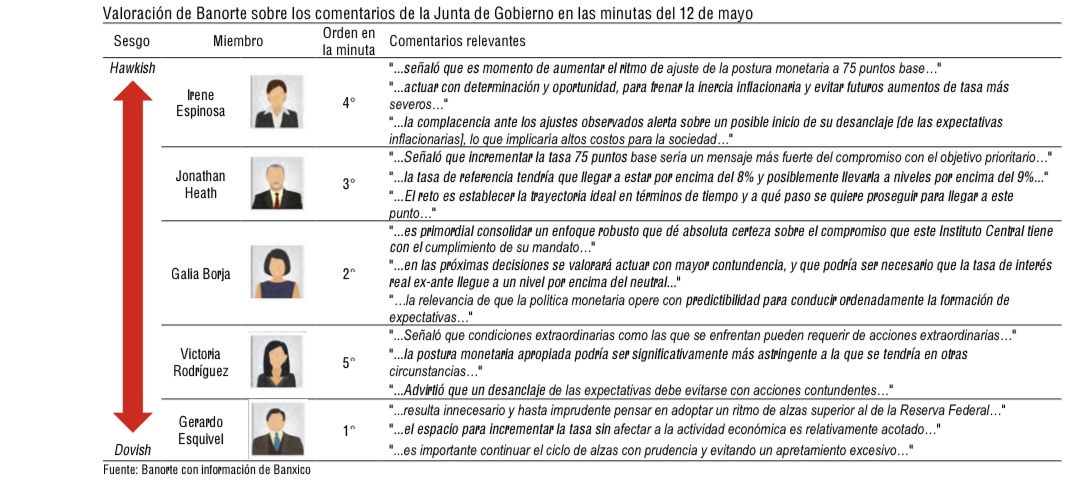 Valoración de Banorte sobre los comentarios de la Junta de Gobierno en las minutas del 12 de mayo

| Sesgo | Miembro | Orden en la minuta | Comentarios relevantes |
|---|---|---|---|
| Hawkish | Irene Espinosa | 4° | "...señaló que es momento de aumentar el ritmo de ajuste de la postura monetaria a 75 puntos base…" "...actuar con determinación y oportunidad, para frenar la inercia inflacionaria y evitar futuros aumentos de tasa más severos…" "...la complacencia ante los ajustes observados alerta sobre un posible inicio de su desanclaje [de las expectativas inflacionarias], lo que implicaría altos costos para la sociedad…" |
| | Jonathan Heath | 3° | "...Señaló que incrementar la tasa 75 puntos base sería un mensaje más fuerte del compromiso con el objetivo prioritario…" "...la tasa de referencia tendría que llegar a estar por encima del 8% y posiblemente llevarla a niveles por encima del 9%..." "...El reto es establecer la trayectoria ideal en términos de tiempo y a qué paso se quiere proseguir para llegar a este punto…" |
| | Galia Borja | 2° | "...es primordial consolidar un enfoque robusto que dé absoluta certeza sobre el compromiso que este Instituto Central tiene con el cumplimiento de su mandato…" "...en las próximas decisiones se valorará actuar con mayor contundencia, y que podría ser necesario que la tasa de interés real ex-ante llegue a un nivel por encima del neutral..." "…la relevancia de que la política monetaria opere con predictibilidad para conducir ordenadamente la formación de expectativas…" |
| | Victoria Rodríguez | 5° | "...Señaló que condiciones extraordinarias como las que se enfrentan pueden requerir de acciones extraordinarias…" "...la postura monetaria apropiada podría ser significativamente más astringente a la que se tendría en otras circunstancias…" "...Advirtió que un desanclaje de las expectativas debe evitarse con acciones contundentes…" |
| Dovish | Gerardo Esquivel | 1° | "...resulta innecesario y hasta imprudente pensar en adoptar un ritmo de alzas superior al de la Reserva Federal…" "...el espacio para incrementar la tasa sin afectar a la actividad económica es relativamente acotado…" "...es importante continuar el ciclo de alzas con prudencia y evitando un apretamiento excesivo…" |

Fuente: Banorte con información de Banxico